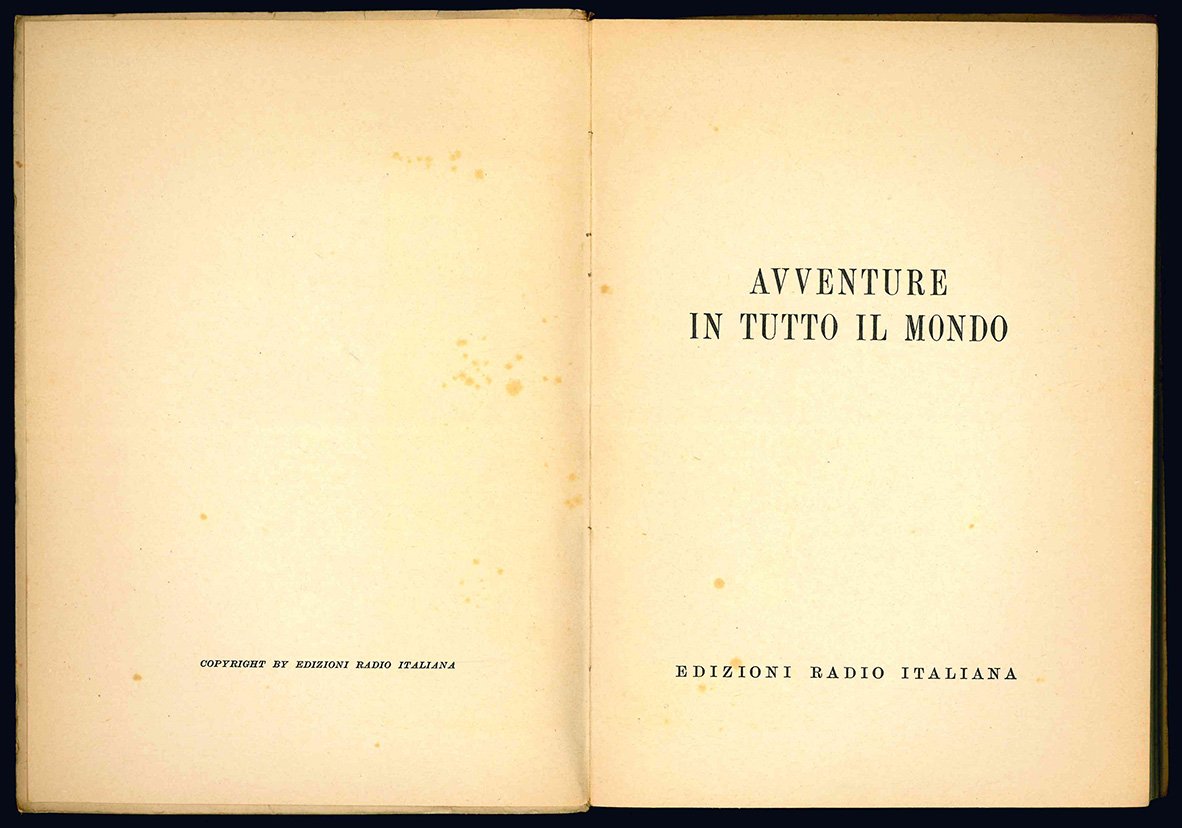 COPYRIGHT BY EDIZIONI RADIO ITALIANA

AVVENTURE
IN TUTTO IL MONDO

EDIZIONI RADIO ITALIANA